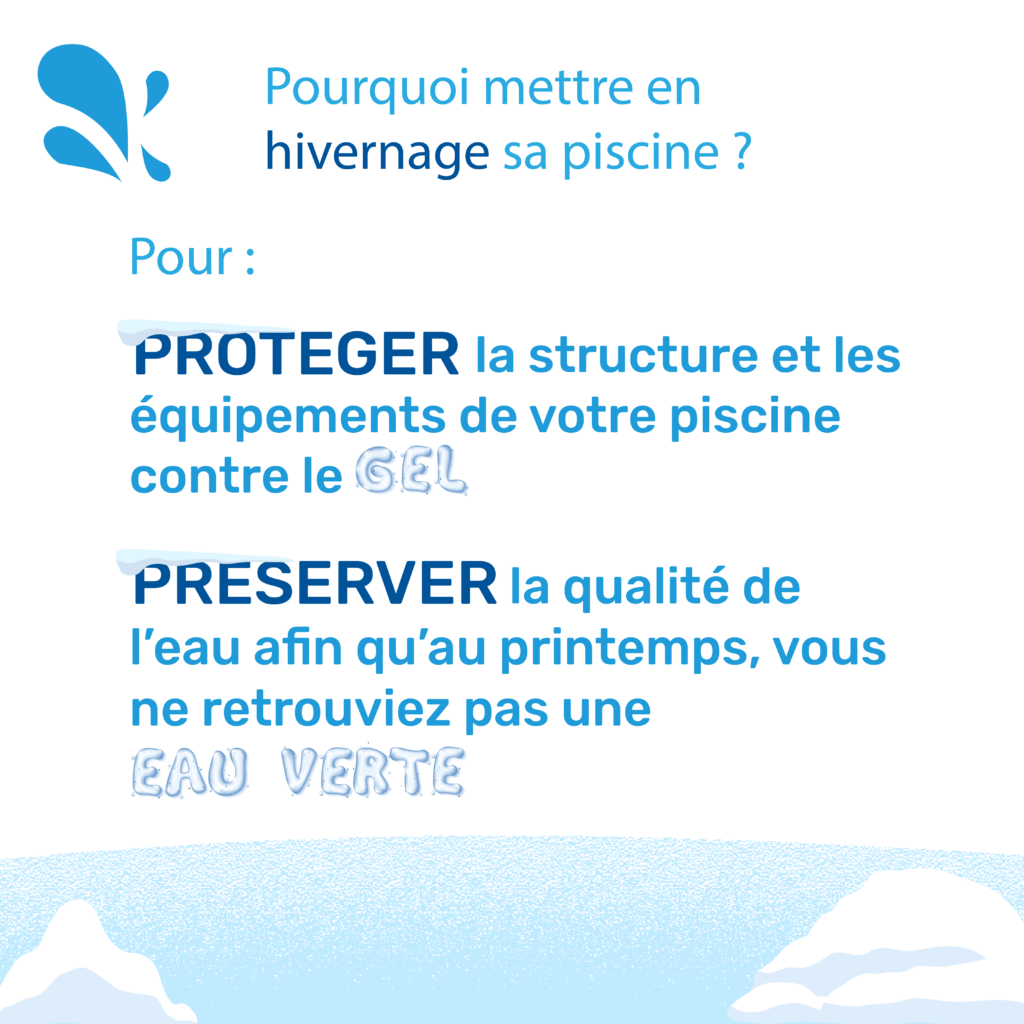 Pourquoi mettre en hivernage sa piscine ?

Pour :

PROTEGER la structure et les équipements de votre piscine contre le GEL

PRESERVER la qualité de l'eau afin qu'au printemps, vous ne retrouviez pas une EAU VERTE